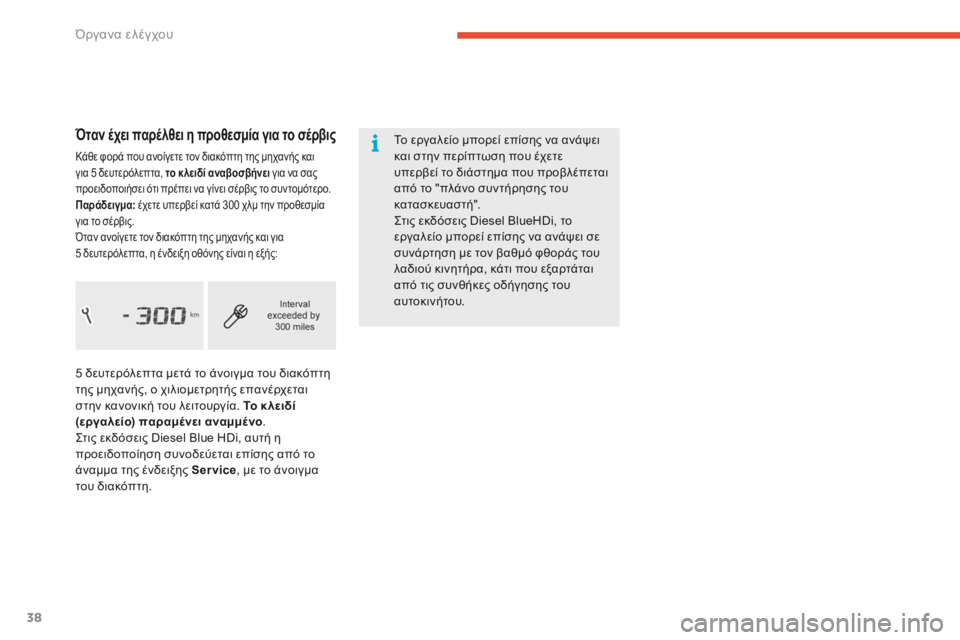 Όργανα ελέγχου

Όταν έχει παρέλθει η προθεσμία για το σέρβις

Κάθε φορά που ανοίγετε τον διακόπτη της μηχανής και για 5 δευτερόλεπτα, το κλειδί αναβοσβήνει για να σας προειδοποιήσει ότι πρέπει να γίνει σέρβις το συντομότερο.
Παράδειγμα: έχετε υπερβεί κατά 300 χλμ την προθεσμία για το σέρβις.
Όταν ανοίγετε τον διακόπτη της μηχανής και για 5 δευτερόλεπτα, η ένδειξη οθόνης είναι η εξής:

- 300 km

Interval exceeded by 300 miles

5 δευτερόλεπτα μετά το άνοιγμα του διακόπτη της μηχανής, ο χιλιομετρητής επανέρχεται στην κανονική του λειτουργία. Το κλειδί (εργαλείο) παραμένει αναμμένο.
Στις εκδόσεις Diesel Blue HDi, αυτή η προειδοποίηση συνοδεύεται επίσης από το άναμμα της ένδειξης Service, με το άνοιγμα του διακόπτη.

Το εργαλείο μπορεί επίσης να ανάψει και στην περίπτωση που έχετε υπερβεί το διάστημα που προβλέπεται από το "πλάνο συντήρησης του κατασκευαστή".
Στις εκδόσεις Diesel BlueHDi, το εργαλείο μπορεί επίσης να ανάψει σε συνάρτηση με τον βαθμό φθοράς του λαδιού κινητήρα, κάτι που εξαρτάται από τις συνθήκες οδήγησης του αυτοκινήτου.

38

carmanualsonline.info